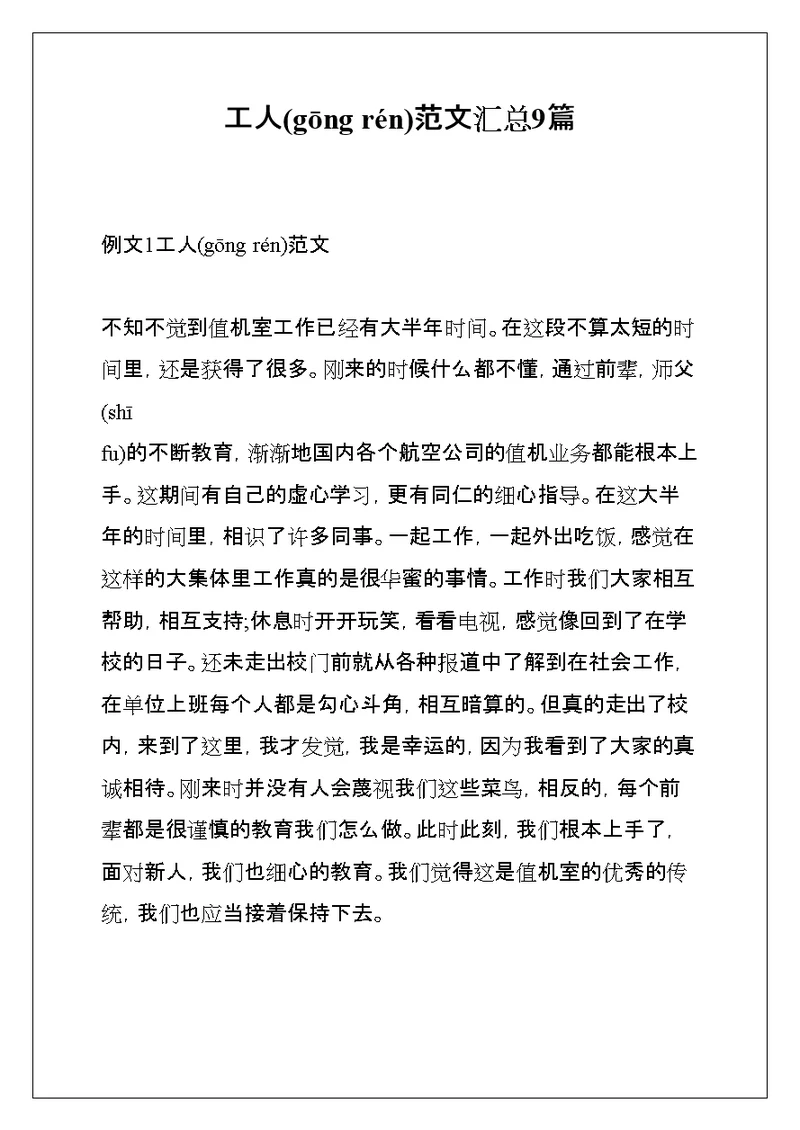 工人(gōng rén)范文汇总9篇

例文1工人(gōng rén)范文

不知不觉到值机室工作已经有大半年时间。在这段不算太短的时间里，还是获得了很多。刚来的时候什么都不懂，通过前辈，师父(shī fu)的不断教育，渐渐地国内各个航空公司的值机业务都能根本上手。这期间有自己的虚心学习，更有同仁的细心指导。在这大半年的时间里，相识了许多同事。一起工作，一起外出吃饭，感觉在这样的大集体里工作真的是很华蜜的事情。工作时我们大家相互帮助，相互支持;休息时开开玩笑，看看电视，感觉像回到了在学校的日子。还未走出校门前就从各种报道中了解到在社会工作，在单位上班每个人都是勾心斗角，相互暗算的。但真的走出了校内，来到了这里，我才发觉，我是幸运的，因为我看到了大家的真诚相待。刚来时并没有人会蔑视我们这些菜鸟，相反的，每个前辈都是很谨慎的教育我们怎么做。此时此刻，我们根本上手了，面对新人，我们也细心的教育。我们觉得这是值机室的优秀的传统，我们也应当接着保持下去。